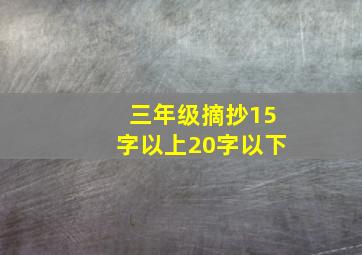 三年级摘抄15字以上20字以下